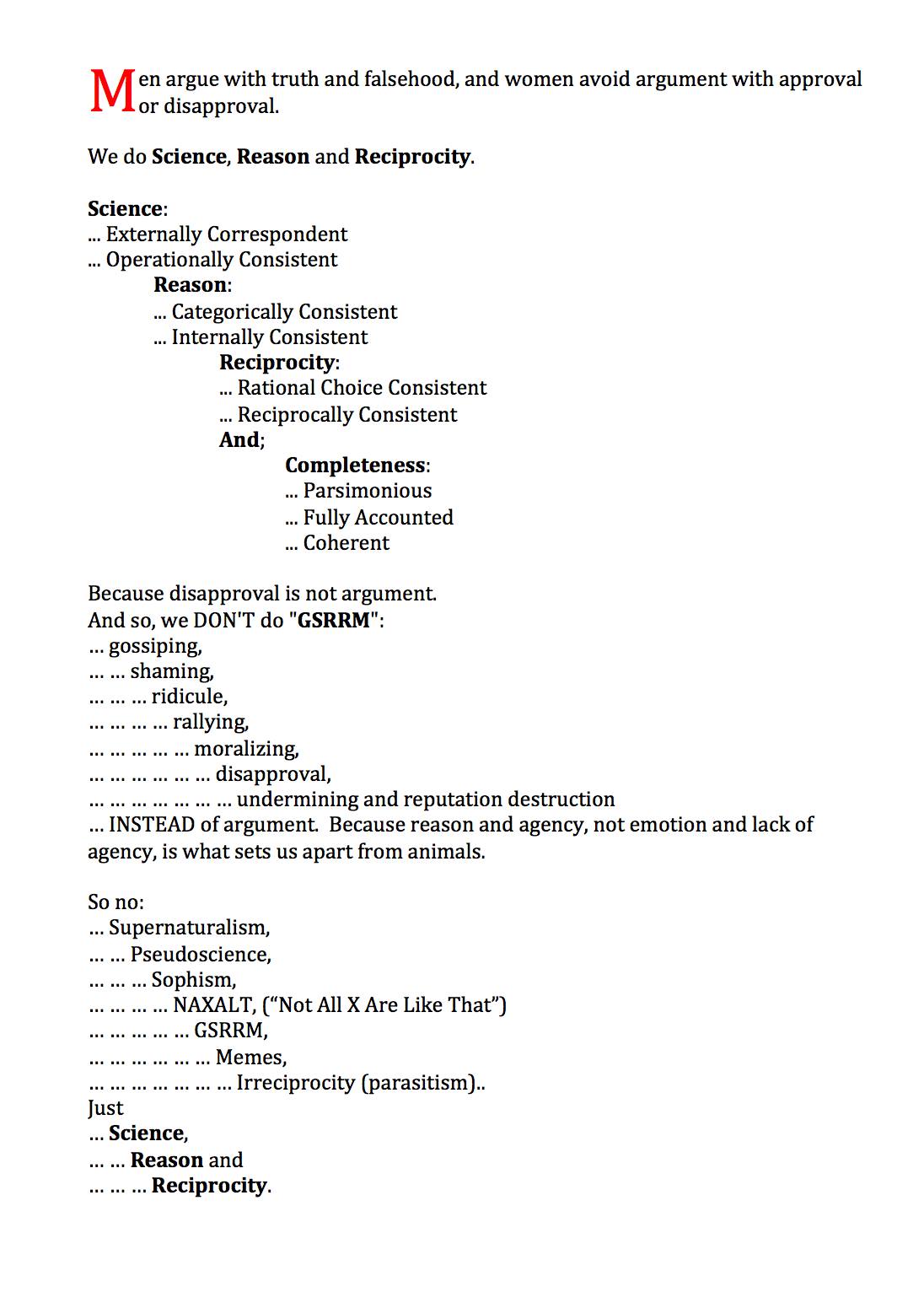 Men argue with truth and falsehood, and women avoid argument with approval or disapproval.

We do Science, Reason and Reciprocity.

Science:
... Externally Correspondent
... Operationally Consistent
Reason:
... Categorically Consistent
... Internally Consistent
Reciprocity:
... Rational Choice Consistent
... Reciprocally Consistent
And;
Completeness:
... Parsimonious
... Fully Accounted
... Coherent

Because disapproval is not argument.
And so, we DON'T do "GSRRM":
... gossiping,
... ... shaming,
... ... ... ridicule,
... ... ... ... rallying,
... ... ... ... ... moralizing,
... ... ... ... ... ... disapproval,
... ... ... ... ... ... ... undermining and reputation destruction
... INSTEAD of argument. Because reason and agency, not emotion and lack of agency, is what sets us apart from animals.

So no:
... Supernaturalism,
... ... Pseudoscience,
... ... ... Sophism,
... ... ... ... NAXALT, (“Not All X Are Like That”)
... ... ... ... ... GSRRM,
... ... ... ... ... ... Memes,
... ... ... ... ... ... ... Irreciprocity (parasitism)..
Just
... Science,
... ... Reason and
... ... ... Reciprocity.